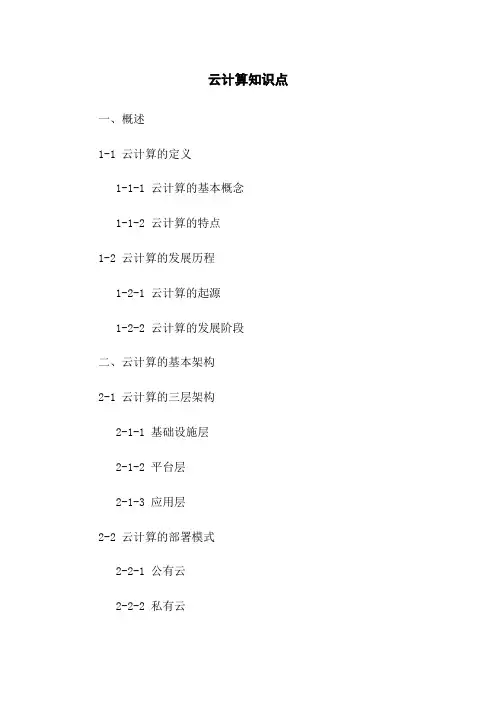 云计算知识点

一、概述

1-1 云计算的定义

1-1-1 云计算的基本概念

1-1-2 云计算的特点

1-2 云计算的发展历程

1-2-1 云计算的起源

1-2-2 云计算的发展阶段

二、云计算的基本架构

2-1 云计算的三层架构

2-1-1 基础设施层

2-1-2 平台层

2-1-3 应用层

2-2 云计算的部署模式

2-2-1 公有云

2-2-2 私有云